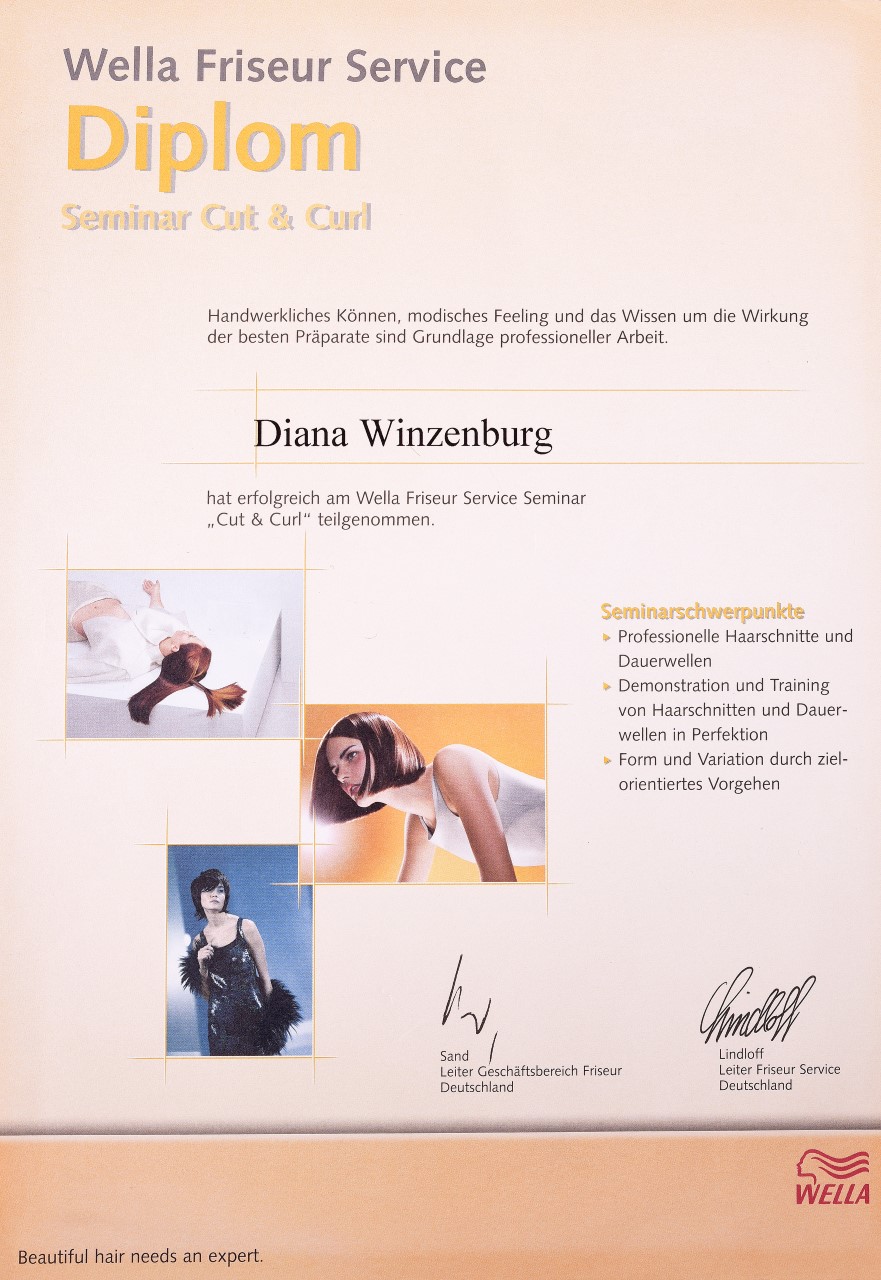 Wella Friseur Service
Diplom
Seminar Cut & Curl

Handwerkliches Können, modisches Feeling und das Wissen um die Wirkung der besten Präparate sind Grundlage professioneller Arbeit.

Diana Winzenburg

hat erfolgreich am Wella Friseur Service Seminar „Cut & Curl" teilgenommen.

Seminarschwerpunkte
▸ Professionelle Haarschnitte und Dauerwellen
▸ Demonstration und Training von Haarschnitten und Dauerwellen in Perfektion
▸ Form und Variation durch zielorientiertes Vorgehen

Sand
Leiter Geschäftsbereich Friseur Deutschland

Lindloff
Leiter Friseur Service Deutschland

WELLA

Beautiful hair needs an expert.